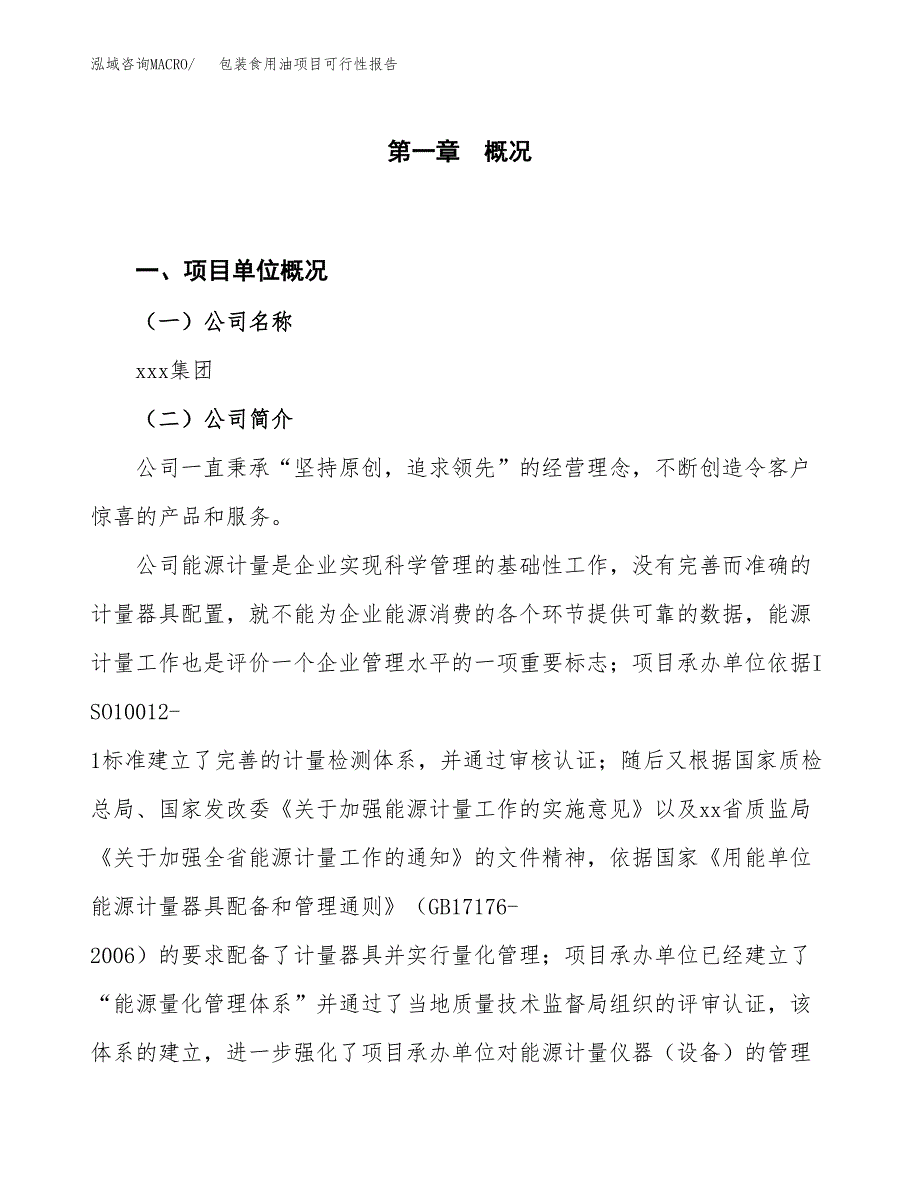 泓域咨询MACRO/　包装食用油项目可行性报告

第一章　概况

一、项目单位概况

（一）公司名称

xxx集团

（二）公司简介

公司一直秉承“坚持原创，追求领先”的经营理念，不断创造令客户惊喜的产品和服务。

公司能源计量是企业实现科学管理的基础性工作，没有完善而准确的计量器具配置，就不能为企业能源消费的各个环节提供可靠的数据，能源计量工作也是评价一个企业管理水平的一项重要标志；项目承办单位依据ISO10012-1标准建立了完善的计量检测体系，并通过审核认证；随后又根据国家质检总局、国家发改委《关于加强能源计量工作的实施意见》以及xx省质监局《关于加强全省能源计量工作的通知》的文件精神，依据国家《用能单位能源计量器具配备和管理通则》（GB17176-2006）的要求配备了计量器具并实行量化管理；项目承办单位已经建立了“能源量化管理体系”并通过了当地质量技术监督局组织的评审认证，该体系的建立，进一步强化了项目承办单位对能源计量仪器（设备）的管理